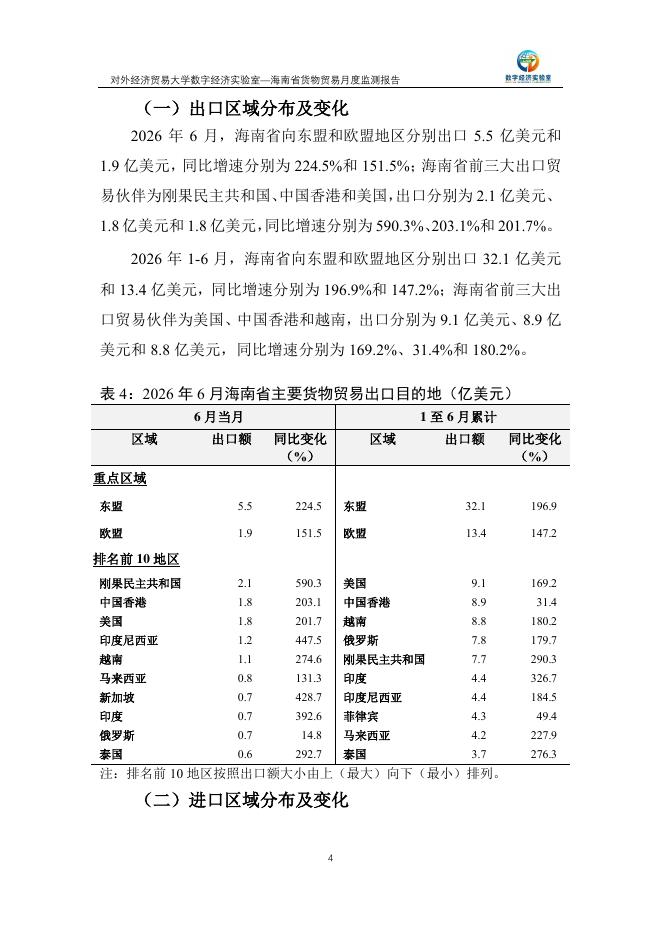 对外经济贸易大学数字经济实验室—海南省货物贸易月度监测报告

数字经济实验室

（一）出口区域分布及变化

2026 年 6 月，海南省向东盟和欧盟地区分别出口 5.5 亿美元和 1.9 亿美元，同比增速分别为 224.5%和 151.5%；海南省前三大出口贸易伙伴为刚果民主共和国、中国香港和美国，出口分别为 2.1 亿美元、1.8 亿美元和 1.8 亿美元，同比增速分别为 590.3%、203.1%和 201.7%。

2026 年 1-6 月，海南省向东盟和欧盟地区分别出口 32.1 亿美元和 13.4 亿美元，同比增速分别为 196.9%和 147.2%；海南省前三大出口贸易伙伴为美国、中国香港和越南，出口分别为 9.1 亿美元、8.9 亿美元和 8.8 亿美元，同比增速分别为 169.2%、31.4%和 180.2%。

表 4：2026 年 6 月海南省主要货物贸易出口目的地（亿美元）

| 6 月当月 | | | 1 至 6 月累计 | | |
|---|---|---|---|---|---|
| 区域 | 出口额 | 同比变化（%） | 区域 | 出口额 | 同比变化（%） |
| 重点区域 | | | | | |
| 东盟 | 5.5 | 224.5 | 东盟 | 32.1 | 196.9 |
| 欧盟 | 1.9 | 151.5 | 欧盟 | 13.4 | 147.2 |
| 排名前 10 地区 | | | | | |
| 刚果民主共和国 | 2.1 | 590.3 | 美国 | 9.1 | 169.2 |
| 中国香港 | 1.8 | 203.1 | 中国香港 | 8.9 | 31.4 |
| 美国 | 1.8 | 201.7 | 越南 | 8.8 | 180.2 |
| 印度尼西亚 | 1.2 | 447.5 | 俄罗斯 | 7.8 | 179.7 |
| 越南 | 1.1 | 274.6 | 刚果民主共和国 | 7.7 | 290.3 |
| 马来西亚 | 0.8 | 131.3 | 印度 | 4.4 | 326.7 |
| 新加坡 | 0.7 | 428.7 | 印度尼西亚 | 4.4 | 184.5 |
| 印度 | 0.7 | 392.6 | 菲律宾 | 4.3 | 49.4 |
| 俄罗斯 | 0.7 | 14.8 | 马来西亚 | 4.2 | 227.9 |
| 泰国 | 0.6 | 292.7 | 泰国 | 3.7 | 276.3 |

注：排名前 10 地区按照出口额大小由上（最大）向下（最小）排列。

（二）进口区域分布及变化

4